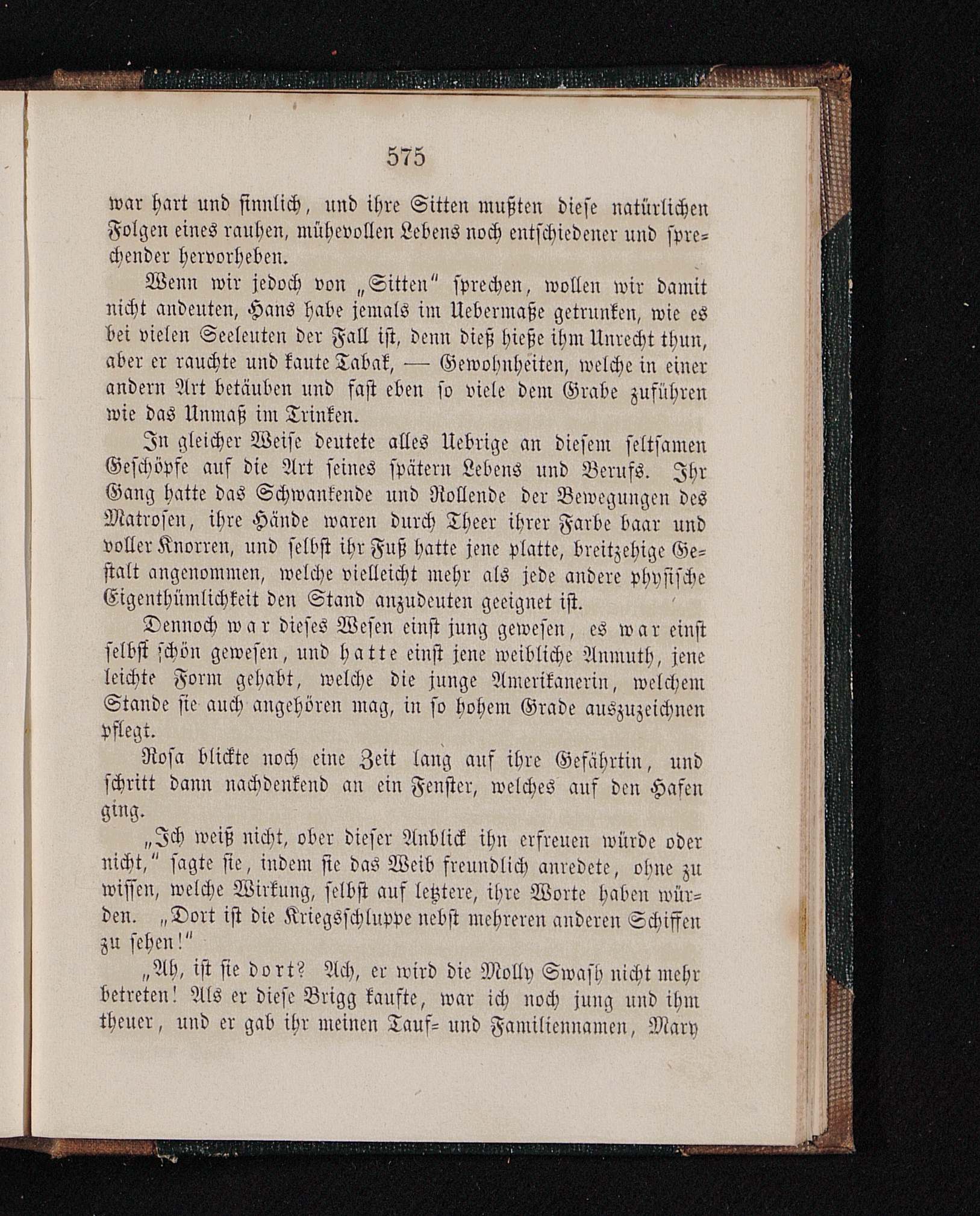 575

war hart und sinnlich, und ihre Sitten mußten diese natürlichen Folgen eines rauhen, mühevollen Lebens noch entschiedener und sprechender hervorheben.

Wenn wir jedoch von „Sitten“ sprechen, wollen wir damit nicht andeuten, Hans habe jemals im Uebermaße getrunken, wie es bei vielen Seeleuten der Fall ist, denn dieß hieße ihm Unrecht thun, aber er rauchte und kaute Tabak, — Gewohnheiten, welche in einer andern Art betäuben und fast eben so viele dem Grabe zuführen wie das Unmaß im Trinken.

In gleicher Weise deutete alles Uebrige an diesem seltsamen Geschöpfe auf die Art seines spätern Lebens und Berufs. Ihr Gang hatte das Schwankende und Rollende der Bewegungen des Matrosen, ihre Hände waren durch Theer ihrer Farbe baar und voller Knorren, und selbst ihr Fuß hatte jene platte, breitzehige Gestalt angenommen, welche vielleicht mehr als jede andere physische Eigenthümlichkeit den Stand anzudeuten geeignet ist.

Dennoch war dieses Wesen einst jung gewesen, es war einst selbst schön gewesen, und hatte einst jene weibliche Anmuth, jene leichte Form gehabt, welche die junge Amerikanerin, welchem Stande sie auch angehören mag, in so hohem Grade auszuzeichnen pflegt.

Rosa blickte noch eine Zeit lang auf ihre Gefährtin, und schritt dann nachdenkend an ein Fenster, welches auf den Hafen ging.

„Ich weiß nicht, ober dieser Anblick ihn erfreuen würde oder nicht,“ sagte sie, indem sie das Weib freundlich anredete, ohne zu wissen, welche Wirkung, selbst auf letztere, ihre Worte haben würden. „Dort ist die Kriegsschluppe nebst mehreren anderen Schiffen zu sehen!“

„Ah, ist sie dort? Ach, er wird die Molly Swash nicht mehr betreten! Als er diese Brigg kaufte, war ich noch jung und ihm theuer, und er gab ihr meinen Tauf- und Familiennamen, Mary